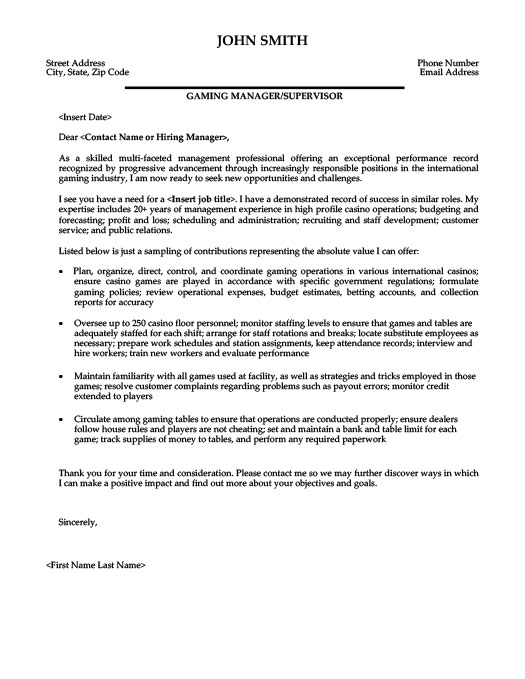 JOHN SMITH

Street Address
City, State, Zip Code

Phone Number
Email Address

GAMING MANAGER/SUPERVISOR

<Insert Date>

Dear <Contact Name or Hiring Manager>,

As a skilled multi-faceted management professional offering an exceptional performance record recognized by progressive advancement through increasingly responsible positions in the international gaming industry, I am now ready to seek new opportunities and challenges.

I see you have a need for a <Insert job title>. I have a demonstrated record of success in similar roles. My expertise includes 20+ years of management experience in high profile casino operations; budgeting and forecasting; profit and loss; scheduling and administration; recruiting and staff development; customer service; and public relations.

Listed below is just a sampling of contributions representing the absolute value I can offer:

• Plan, organize, direct, control, and coordinate gaming operations in various international casinos; ensure casino games are played in accordance with specific government regulations; formulate gaming policies; review operational expenses, budget estimates, betting accounts, and collection reports for accuracy

• Oversee up to 250 casino floor personnel; monitor staffing levels to ensure that games and tables are adequately staffed for each shift; arrange for staff rotations and breaks; locate substitute employees as necessary; prepare work schedules and station assignments, keep attendance records; interview and hire workers; train new workers and evaluate performance

• Maintain familiarity with all games used at facility, as well as strategies and tricks employed in those games; resolve customer complaints regarding problems such as payout errors; monitor credit extended to players

• Circulate among gaming tables to ensure that operations are conducted properly; ensure dealers follow house rules and players are not cheating; set and maintain a bank and table limit for each game; track supplies of money to tables, and perform any required paperwork

Thank you for your time and consideration. Please contact me so we may further discover ways in which I can make a positive impact and find out more about your objectives and goals.

Sincerely,

<First Name Last Name>